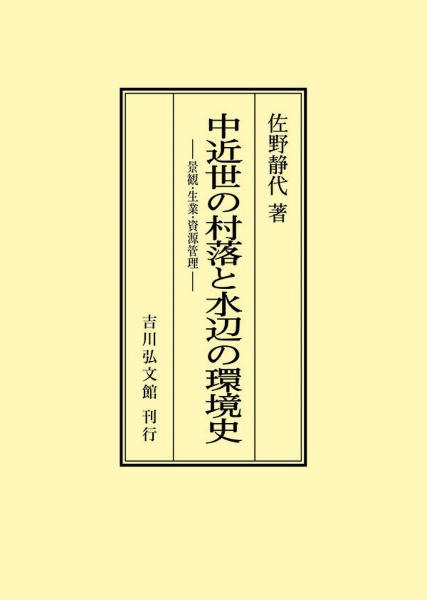 佐野静代 著

中近世の村落と水辺の環境史
―景観・生業・資源管理―

吉川弘文館 刊行